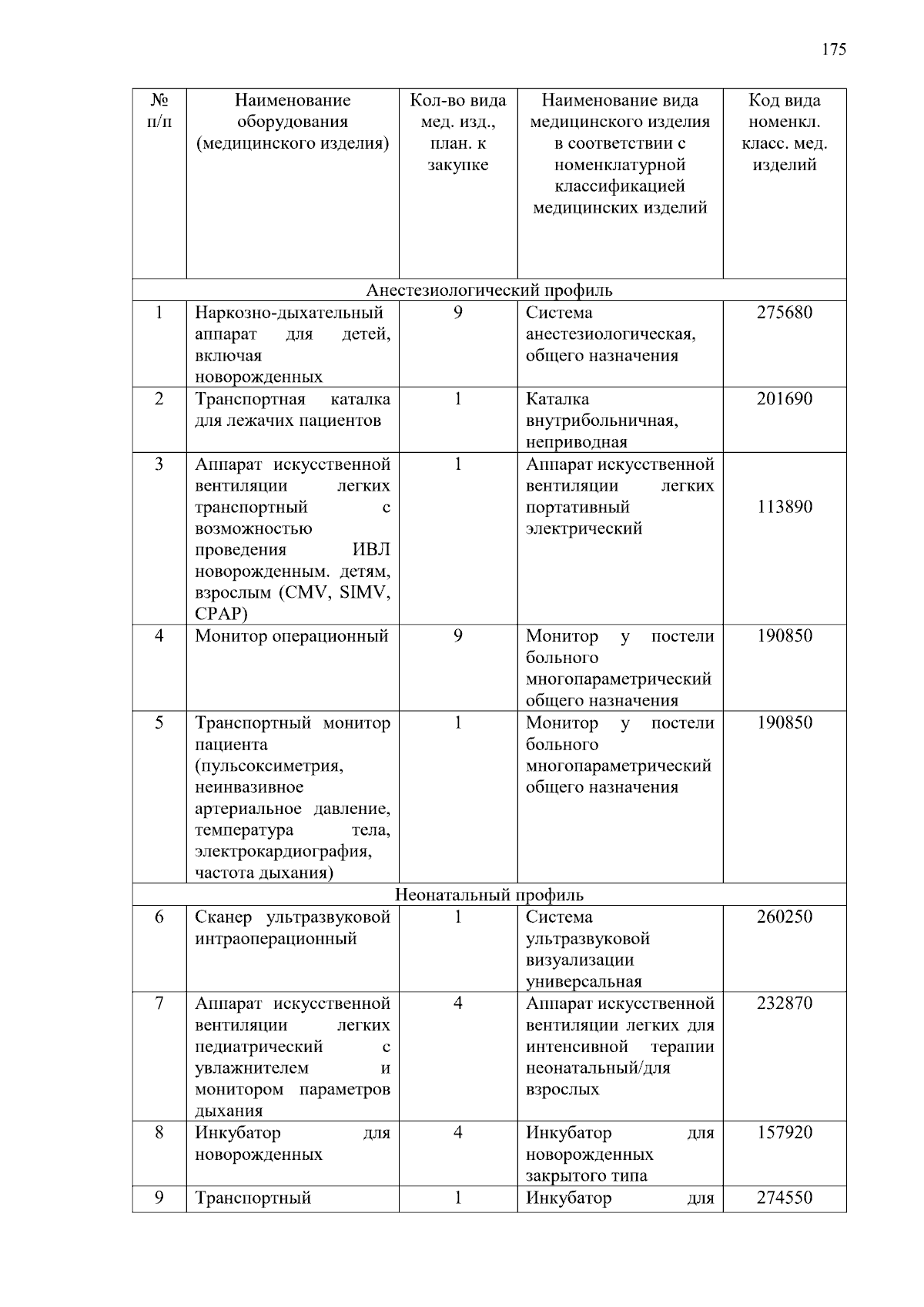 175

| № п/п | Наименование оборудования (медицинского изделия) | Кол-во вида мед. изд., план. к закупке | Наименование вида медицинского изделия в соответствии с номенклатурной классификацией медицинских изделий | Код вида номенкл. класс. мед. изделий |
|---|---|---|---|---|
| Анестезиологический профиль | | | | |
| 1 | Наркозно-дыхательный аппарат для детей, включая новорожденных | 9 | Система анестезиологическая, общего назначения | 275680 |
| 2 | Транспортная каталка для лежачих пациентов | 1 | Каталка внутрибольничная, неприводная | 201690 |
| 3 | Аппарат искусственной вентиляции легких транспортный с возможностью проведения ИВЛ новорожденным. детям, взрослым (CMV, SIMV, CPAP) | 1 | Аппарат искусственной вентиляции легких портативный электрический | 113890 |
| 4 | Монитор операционный | 9 | Монитор у постели больного многопараметрический общего назначения | 190850 |
| 5 | Транспортный монитор пациента (пульсоксиметрия, неинвазивное артериальное давление, температура тела, электрокардиография, частота дыхания) | 1 | Монитор у постели больного многопараметрический общего назначения | 190850 |
| Неонатальный профиль | | | | |
| 6 | Сканер ультразвуковой интраоперационный | 1 | Система ультразвуковой визуализации универсальная | 260250 |
| 7 | Аппарат искусственной вентиляции легких педиатрический с увлажнителем и монитором параметров дыхания | 4 | Аппарат искусственной вентиляции легких для интенсивной терапии неонатальный/для взрослых | 232870 |
| 8 | Инкубатор для новорожденных | 4 | Инкубатор для новорожденных закрытого типа | 157920 |
| 9 | Транспортный | 1 | Инкубатор для | 274550 |